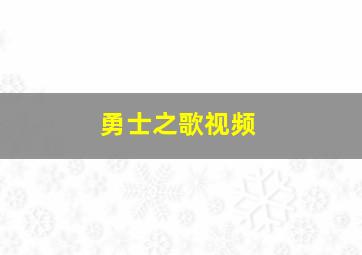 勇士之歌视频